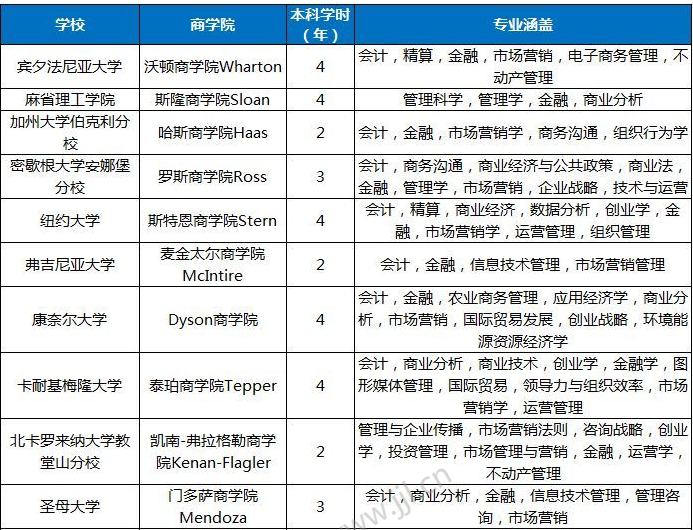 | 学校 | 商学院 | 本科学时（年） | 专业涵盖 |
|---|---|---|---|
| 宾夕法尼亚大学 | 沃顿商学院Wharton | 4 | 会计，精算，金融，市场营销，电子商务管理，不动产管理 |
| 麻省理工学院 | 斯隆商学院Sloan | 4 | 管理科学，管理学，金融，商业分析 |
| 加州大学伯克利分校 | 哈斯商学院Haas | 2 | 会计，金融，市场营销学，商务沟通，组织行为学 |
| 密歇根大学安娜堡分校 | 罗斯商学院Ross | 3 | 会计，商务沟通，商业经济与公共政策，商业法，金融，管理学，市场营销，企业战略，技术与运营 |
| 纽约大学 | 斯特恩商学院Stern | 4 | 会计，精算，商业经济，数据分析，创业学，金融，市场营销学，运营管理，组织管理 |
| 弗吉尼亚大学 | 麦金太尔商学院McIntire | 2 | 会计，金融，信息技术管理，市场营销管理 |
| 康奈尔大学 | Dyson商学院 | 4 | 会计，金融，农业商务管理，应用经济学，商业分析，市场营销，国际贸易发展，创业战略，环境能源资源经济学 |
| 卡耐基梅隆大学 | 泰珀商学院Tepper | 4 | 会计，商业分析，商业技术，创业学，金融学，图形媒体管理，国际贸易，领导力与组织效率，市场营销学，运营管理 |
| 北卡罗来纳大学教堂山分校 | 凯南-弗拉格勒商学院Kenan-Flagler | 2 | 管理与企业传播，市场营销法则，咨询战略，创业学，投资管理，市场管理与营销，金融，运营学，不动产管理 |
| 圣母大学 | 门多萨商学院Mendoza | 3 | 会计，商业分析，金融，信息技术管理，管理咨询，市场营销 |

www.jjl.cn